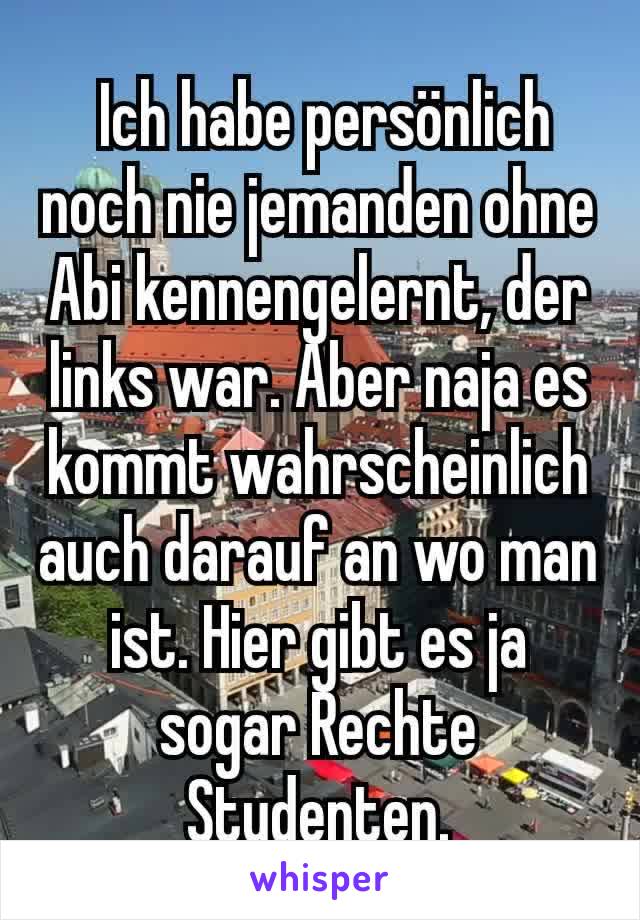 Ich habe persönlich noch nie jemanden ohne Abi kennengelernt, der links war. Aber naja es kommt wahrscheinlich auch darauf an wo man ist. Hier gibt es ja sogar Rechte Studenten.

whisper